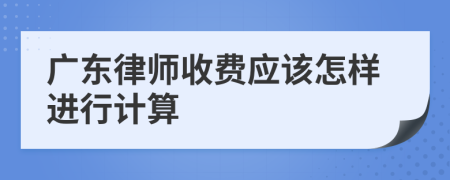 广东律师收费应该怎样进行计算